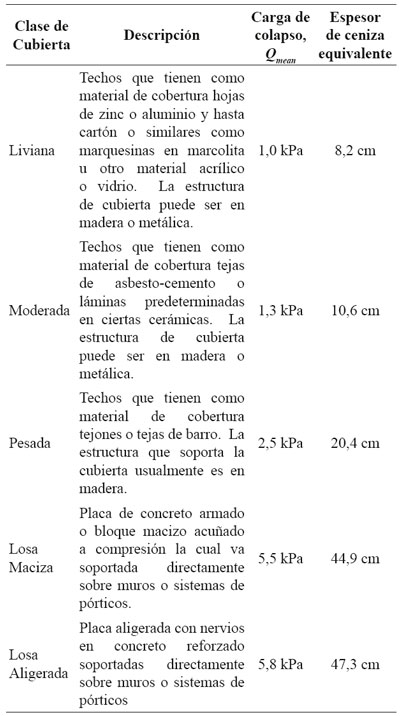 | Clase de Cubierta | Descripción | Carga de colapso, $Q_{mean}$ | Espesor de ceniza equivalente |
|---|---|---|---|
| Liviana | Techos que tienen como material de cobertura hojas de zinc o aluminio y hasta cartón o similares como marquesinas en marcolita u otro material acrílico o vidrio. La estructura de cubierta puede ser en madera o metálica. | 1,0 kPa | 8,2 cm |
| Moderada | Techos que tienen como material de cobertura tejas de asbesto-cemento o láminas predeterminadas en ciertas cerámicas. La estructura de cubierta puede ser en madera o metálica. | 1,3 kPa | 10,6 cm |
| Pesada | Techos que tienen como material de cobertura tejones o tejas de barro. La estructura que soporta la cubierta usualmente es en madera. | 2,5 kPa | 20,4 cm |
| Losa Maciza | Placa de concreto armado o bloque macizo acuñado a compresión la cual va soportada directamente sobre muros o sistemas de pórticos. | 5,5 kPa | 44,9 cm |
| Losa Aligerada | Placa aligerada con nervios en concreto reforzado soportadas directamente sobre muros o sistemas de pórticos | 5,8 kPa | 47,3 cm |